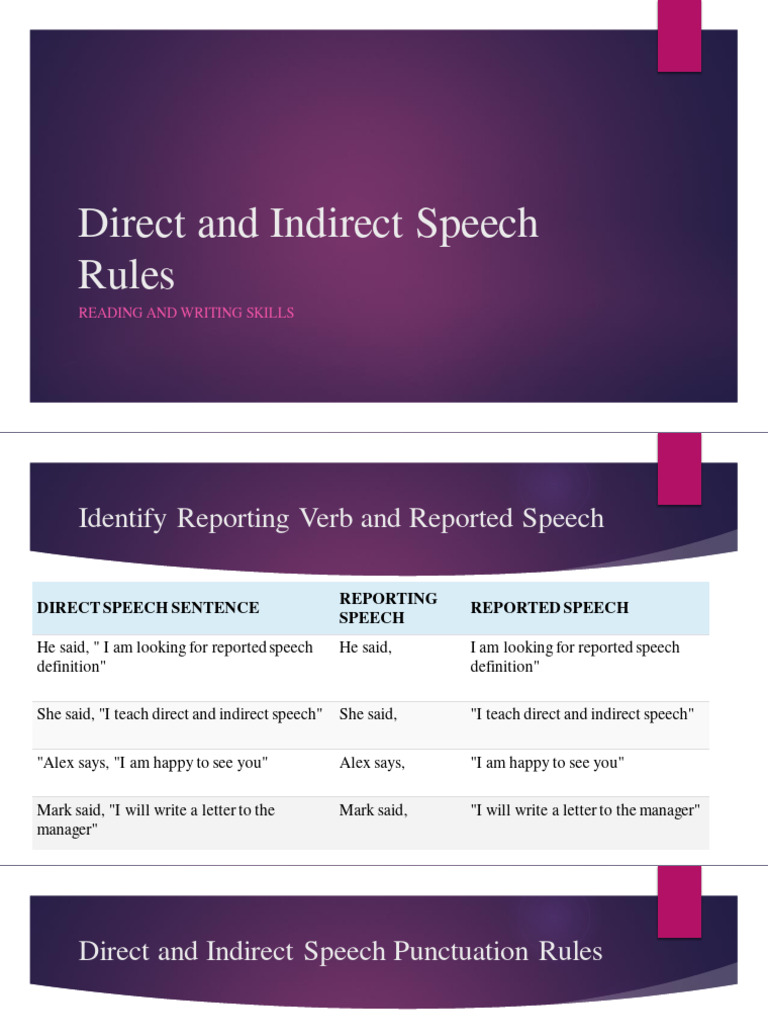 Direct and Indirect Speech Rules

READING AND WRITING SKILLS

Identify Reporting Verb and Reported Speech

| DIRECT SPEECH SENTENCE | REPORTING SPEECH | REPORTED SPEECH |
|---|---|---|
| He said, " I am looking for reported speech definition" | He said, | I am looking for reported speech definition" |
| She said, "I teach direct and indirect speech" | She said, | "I teach direct and indirect speech" |
| "Alex says, "I am happy to see you" | Alex says, | "I am happy to see you" |
| Mark said, "I will write a letter to the manager" | Mark said, | "I will write a letter to the manager" |

Direct and Indirect Speech Punctuation Rules